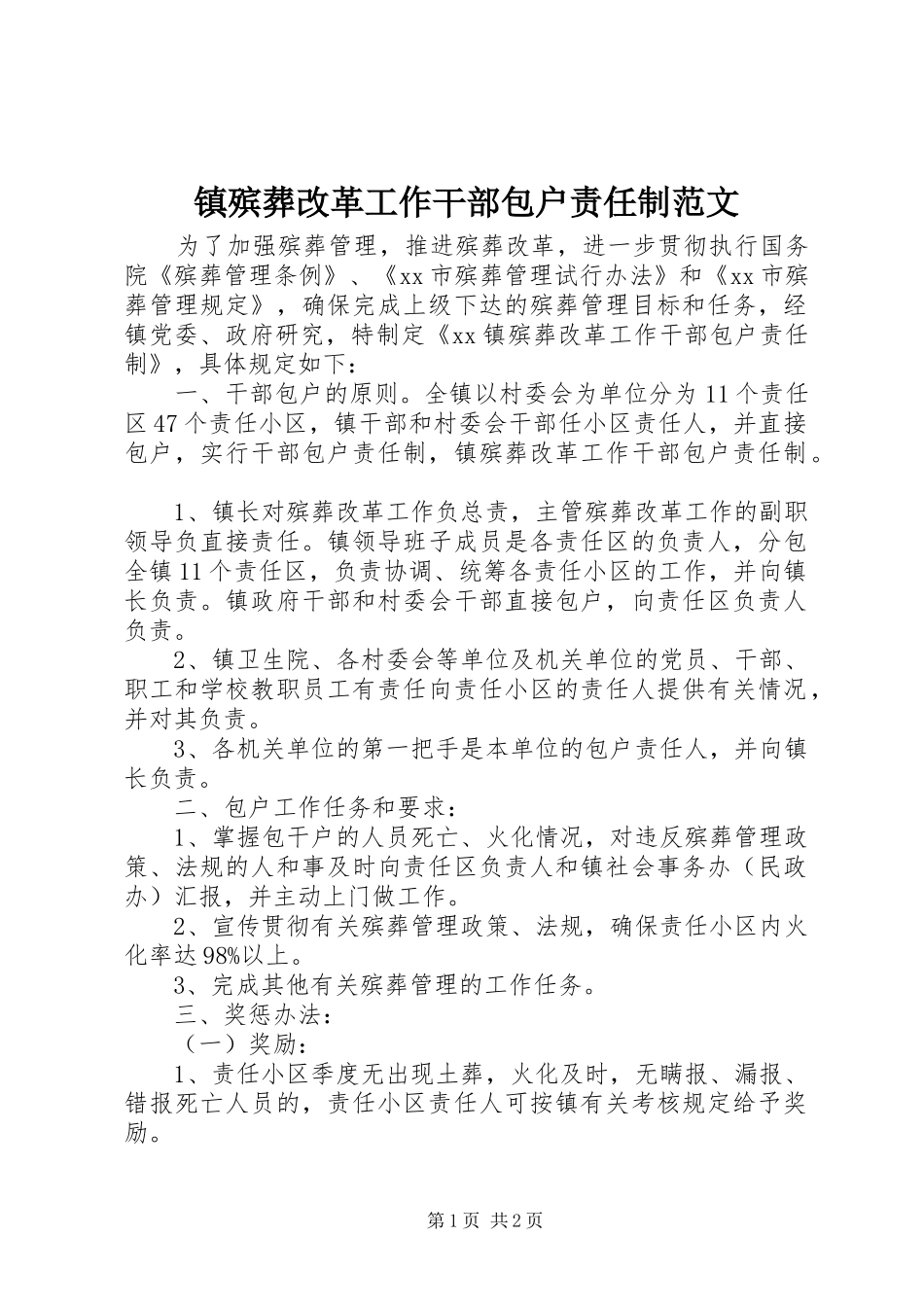 镇殡葬改革工作干部包户责任制范文

为了加强殡葬管理，推进殡葬改革，进一步贯彻执行国务院《殡葬管理条例》、《xx市殡葬管理试行办法》和《xx市殡葬管理规定》，确保完成上级下达的殡葬管理目标和任务，经镇党委、政府研究，特制定《xx镇殡葬改革工作干部包户责任制》，具体规定如下：

一、干部包户的原则。全镇以村委会为单位分为11个责任区47个责任小区，镇干部和村委会干部任小区责任人，并直接包户，实行干部包户责任制，镇殡葬改革工作干部包户责任制。

1、镇长对殡葬改革工作负总责，主管殡葬改革工作的副职领导负直接责任。镇领导班子成员是各责任区的负责人，分包全镇11个责任区，负责协调、统筹各责任小区的工作，并向镇长负责。镇政府干部和村委会干部直接包户，向责任区负责人负责。

2、镇卫生院、各村委会等单位及机关单位的党员、干部、职工和学校教职员工有责任向责任小区的责任人提供有关情况，并对其负责。

3、各机关单位的第一把手是本单位的包户责任人，并向镇长负责。

二、包户工作任务和要求：

1、掌握包干户的人员死亡、火化情况，对违反殡葬管理政策、法规的人和事及时向责任区负责人和镇社会事务办（民政办）汇报，并主动上门做工作。

2、宣传贯彻有关殡葬管理政策、法规，确保责任小区内火化率达98%以上。

3、完成其他有关殡葬管理的工作任务。

三、奖惩办法：

（一）奖励：

1、责任小区季度无出现土葬，火化及时，无瞒报、漏报、错报死亡人员的，责任小区责任人可按镇有关考核规定给予奖励。

第1页 共2页